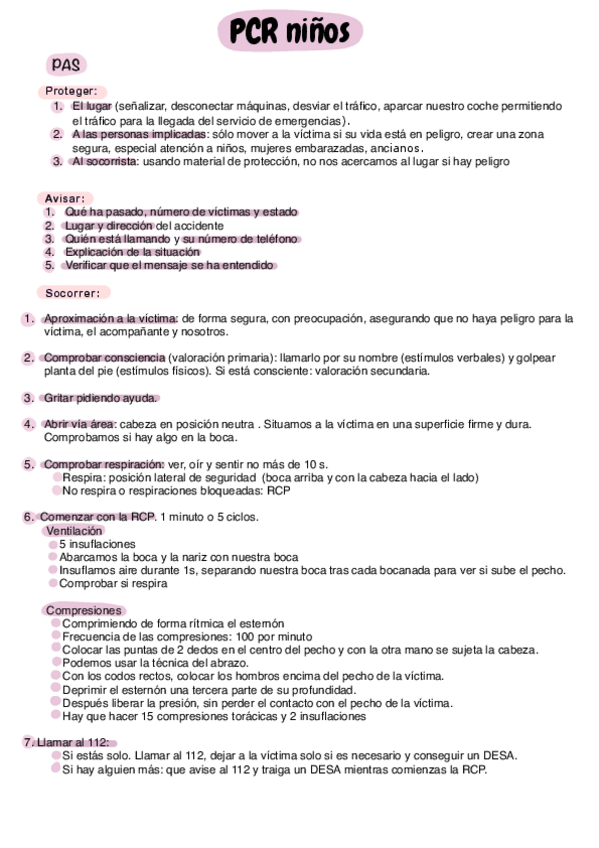 PCR niños

PAS

Proteger:

1. El lugar (señalizar, desconectar máquinas, desviar el tráfico, aparcar nuestro coche permitiendo el tráfico para la llegada del servicio de emergencias).
2. A las personas implicadas: sólo mover a la víctima si su vida está en peligro, crear una zona segura, especial atención a niños, mujeres embarazadas, ancianos.
3. Al socorrista: usando material de protección, no nos acercamos al lugar si hay peligro

Avisar:

1. Qué ha pasado, número de víctimas y estado
2. Lugar y dirección del accidente
3. Quién está llamando y su número de teléfono
4. Explicación de la situación
5. Verificar que el mensaje se ha entendido

Socorrer:

1. Aproximación a la víctima: de forma segura, con preocupación, asegurando que no haya peligro para la víctima, el acompañante y nosotros.

2. Comprobar consciencia (valoración primaria): llamarlo por su nombre (estímulos verbales) y golpear planta del pie (estímulos físicos). Si está consciente: valoración secundaria.

3. Gritar pidiendo ayuda.

4. Abrir vía área: cabeza en posición neutra . Situamos a la víctima en una superficie firme y dura. Comprobamos si hay algo en la boca.

5. Comprobar respiración: ver, oír y sentir no más de 10 s.
Respira: posición lateral de seguridad (boca arriba y con la cabeza hacia el lado)
No respira o respiraciones bloqueadas: RCP

6. Comenzar con la RCP. 1 minuto o 5 ciclos.
Ventilación
5 insuflaciones
Abarcamos la boca y la nariz con nuestra boca
Insuflamos aire durante 1s, separando nuestra boca tras cada bocanada para ver si sube el pecho.
Comprobar si respira

Compresiones
Comprimiendo de forma rítmica el esternón
Frecuencia de las compresiones: 100 por minuto
Colocar las puntas de 2 dedos en el centro del pecho y con la otra mano se sujeta la cabeza.
Podemos usar la técnica del abrazo.
Con los codos rectos, colocar los hombros encima del pecho de la víctima.
Deprimir el esternón una tercera parte de su profundidad.
Después liberar la presión, sin perder el contacto con el pecho de la víctima.
Hay que hacer 15 compresiones torácicas y 2 insuflaciones

7. Llamar al 112:
Si estás solo. Llamar al 112, dejar a la víctima solo si es necesario y conseguir un DESA.
Si hay alguien más: que avise al 112 y traiga un DESA mientras comienzas la RCP.